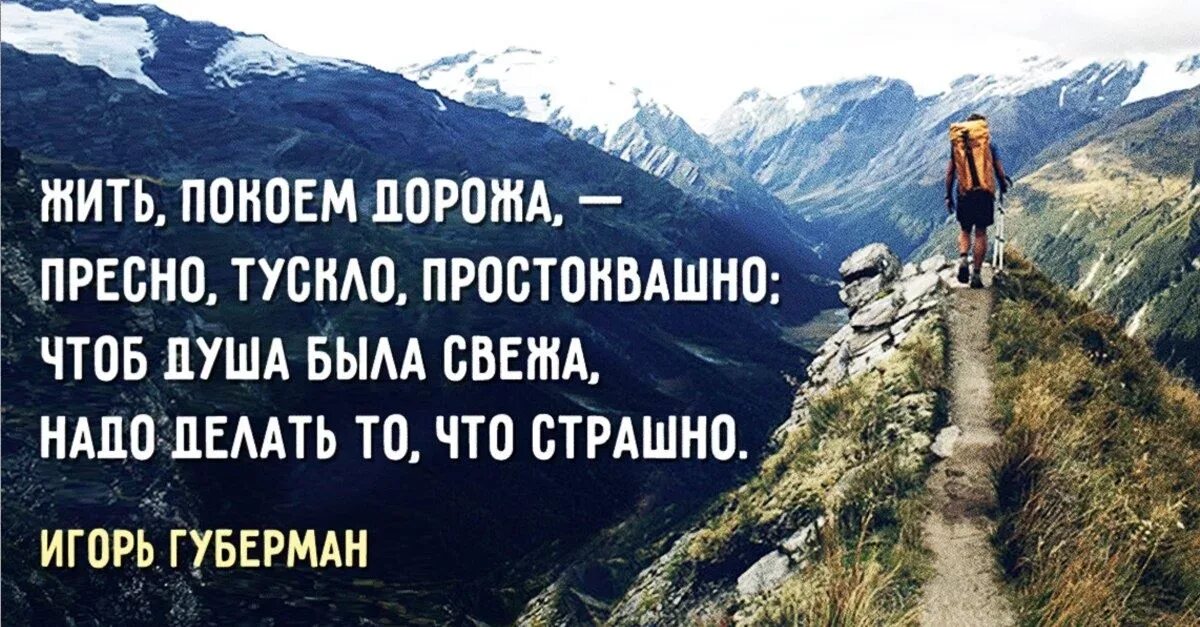 ЖИТЬ, ПОКОЕМ ДОРОЖА, —
ПРЕСНО, ТУСКЛО, ПРОСТОКВАШНО;
ЧТОБ ДУША БЫЛА СВЕЖА,
НАДО ДЕЛАТЬ ТО, ЧТО СТРАШНО.

ИГОРЬ ГУБЕРМАН